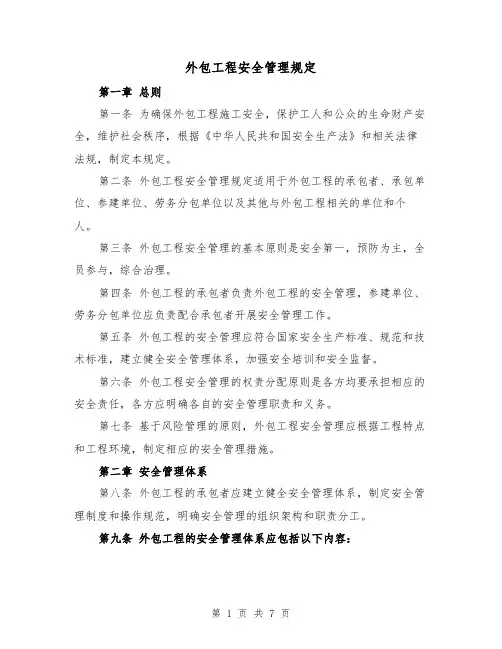 外包工程安全管理规定

第一章 总则

第一条 为确保外包工程施工安全，保护工人和公众的生命财产安全，维护社会秩序，根据《中华人民共和国安全生产法》和相关法律法规，制定本规定。

第二条 外包工程安全管理规定适用于外包工程的承包者、承包单位、参建单位、劳务分包单位以及其他与外包工程相关的单位和个人。

第三条 外包工程安全管理的基本原则是安全第一，预防为主，全员参与，综合治理。

第四条 外包工程的承包者负责外包工程的安全管理，参建单位、劳务分包单位应负责配合承包者开展安全管理工作。

第五条 外包工程的安全管理应符合国家安全生产标准、规范和技术标准，建立健全安全管理体系，加强安全培训和安全监督。

第六条 外包工程安全管理的权责分配原则是各方均要承担相应的安全责任，各方应明确各自的安全管理职责和义务。

第七条 基于风险管理的原则，外包工程安全管理应根据工程特点和工程环境，制定相应的安全管理措施。

第二章 安全管理体系

第八条 外包工程的承包者应建立健全安全管理体系，制定安全管理制度和操作规范，明确安全管理的组织架构和职责分工。

第九条 外包工程的安全管理体系应包括以下内容：

第 1 页 共 7 页